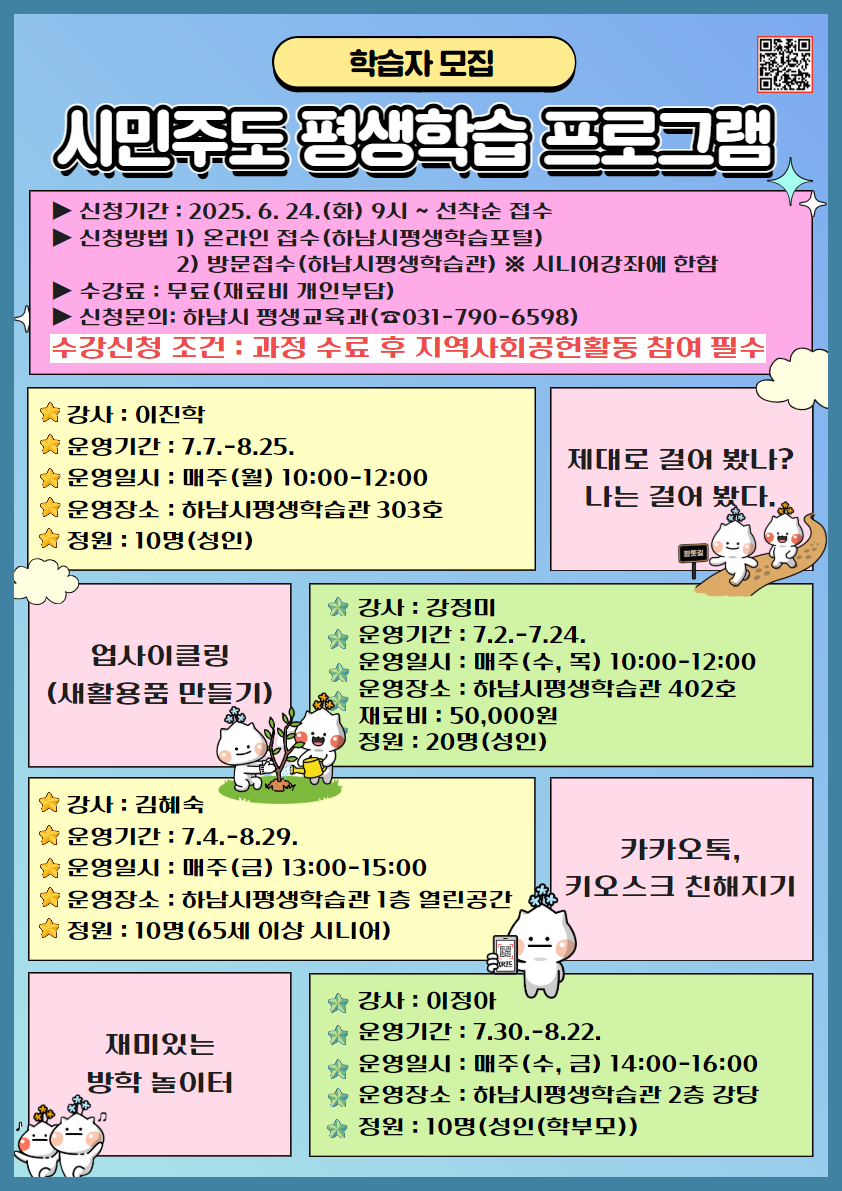 학습자 모집

시민주도 평생학습 프로그램

▶ 신청기간 : 2025. 6. 24.(화) 9시 ~ 선착순 접수
▶ 신청방법 1) 온라인 접수(하남시평생학습포털)
2) 방문접수(하남시평생학습관) ※ 시니어강좌에 한함
▶ 수강료 : 무료(재료비 개인부담)
▶ 신청문의: 하남시 평생교육과(☎031-790-6598)
수강신청 조건 : 과정 수료 후 지역사회공헌활동 참여 필수

강사 : 이진학
운영기간 : 7.7.-8.25.
운영일시 : 매주(월) 10:00-12:00
운영장소 : 하남시평생학습관 303호
정원 : 10명(성인)

제대로 걸어 봤나?
나는 걸어 봤다.

업사이클링
(새활용품 만들기)

강사 : 강정미
운영기간 : 7.2.-7.24.
운영일시 : 매주(수, 목) 10:00-12:00
운영장소 : 하남시평생학습관 402호
재료비 : 50,000원
정원 : 20명(성인)

강사 : 김혜숙
운영기간 : 7.4.-8.29.
운영일시 : 매주(금) 13:00-15:00
운영장소 : 하남시평생학습관 1층 열린공간
정원 : 10명(65세 이상 시니어)

카카오톡,
키오스크 친해지기

재미있는
방학 놀이터

강사 : 이정아
운영기간 : 7.30.-8.22.
운영일시 : 매주(수, 금) 14:00-16:00
운영장소 : 하남시평생학습관 2층 강당
정원 : 10명(성인(학부모))